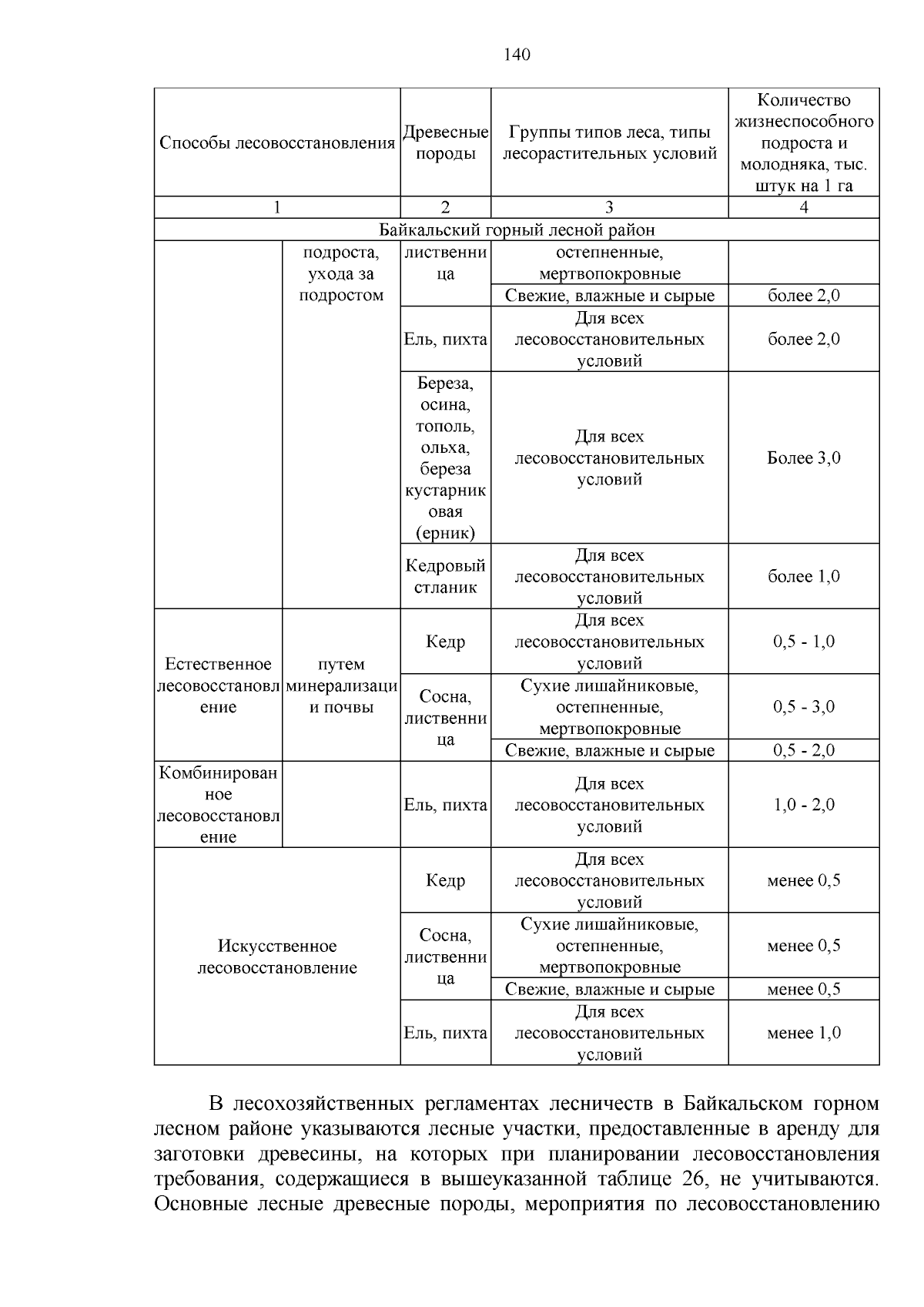 140

| Способы лесовосстановления | | Древесные породы | Группы типов леса, типы лесорастительных условий | Количество жизнеспособного подроста и молодняка, тыс. штук на 1 га |
|---|---|---|---|---|
| 1 | | 2 | 3 | 4 |
| Байкальский горный лесной район | | | | |
| | подроста, ухода за подростом | лиственница | остепненные, мертвопокровные | |
| | | | Свежие, влажные и сырые | более 2,0 |
| | | Ель, пихта | Для всех лесовосстановительных условий | более 2,0 |
| | | Береза, осина, тополь, ольха, береза кустарниковая (ерник) | Для всех лесовосстановительных условий | Более 3,0 |
| | | Кедровый стланик | Для всех лесовосстановительных условий | более 1,0 |
| Естественное лесовосстановление | путем минерализации почвы | Кедр | Для всех лесовосстановительных условий | 0,5 - 1,0 |
| | | Сосна, лиственница | Сухие лишайниковые, остепненные, мертвопокровные | 0,5 - 3,0 |
| | | | Свежие, влажные и сырые | 0,5 - 2,0 |
| Комбинированное лесовосстановление | | Ель, пихта | Для всех лесовосстановительных условий | 1,0 - 2,0 |
| Искусственное лесовосстановление | | Кедр | Для всех лесовосстановительных условий | менее 0,5 |
| | | Сосна, лиственница | Сухие лишайниковые, остепненные, мертвопокровные | менее 0,5 |
| | | | Свежие, влажные и сырые | менее 0,5 |
| | | Ель, пихта | Для всех лесовосстановительных условий | менее 1,0 |

В лесохозяйственных регламентах лесничеств в Байкальском горном лесном районе указываются лесные участки, предоставленные в аренду для заготовки древесины, на которых при планировании лесовосстановления требования, содержащиеся в вышеуказанной таблице 26, не учитываются. Основные лесные древесные породы, мероприятия по лесовосстановлению